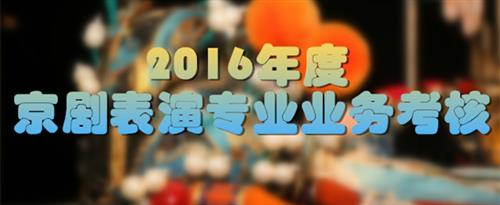 2016年度
京剧表演专业业务考核